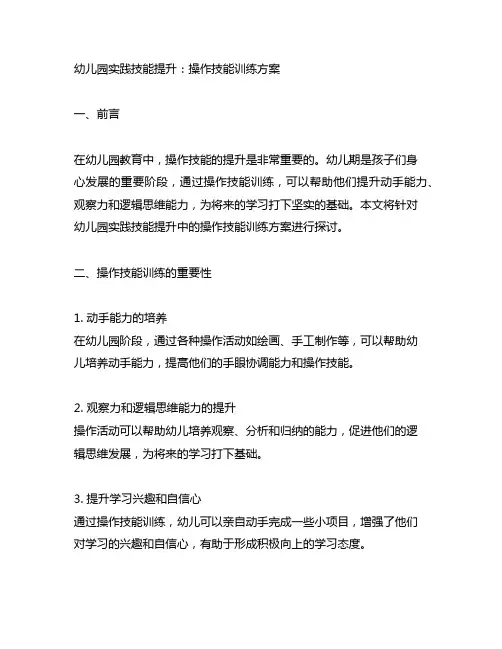 幼儿园实践技能提升：操作技能训练方案

一、前言

在幼儿园教育中，操作技能的提升是非常重要的。幼儿期是孩子们身心发展的重要阶段，通过操作技能训练，可以帮助他们提升动手能力、观察力和逻辑思维能力，为将来的学习打下坚实的基础。本文将针对幼儿园实践技能提升中的操作技能训练方案进行探讨。

二、操作技能训练的重要性

1. 动手能力的培养
在幼儿园阶段，通过各种操作活动如绘画、手工制作等，可以帮助幼儿培养动手能力，提高他们的手眼协调能力和操作技能。

2. 观察力和逻辑思维能力的提升
操作活动可以帮助幼儿培养观察、分析和归纳的能力，促进他们的逻辑思维发展，为将来的学习打下基础。

3. 提升学习兴趣和自信心
通过操作技能训练，幼儿可以亲自动手完成一些小项目，增强了他们对学习的兴趣和自信心，有助于形成积极向上的学习态度。